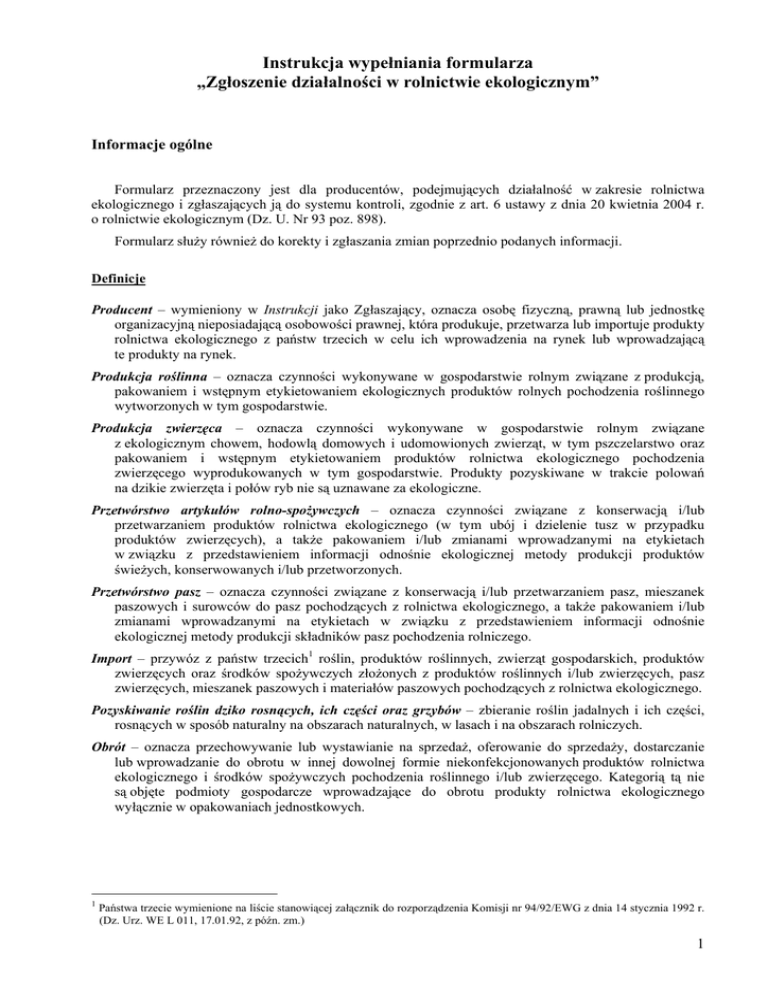 Instrukcja wypełniania formularza
„Zgłoszenie działalności w rolnictwie ekologicznym”

Informacje ogólne

Formularz przeznaczony jest dla producentów, podejmujących działalność w zakresie rolnictwa ekologicznego i zgłaszających ją do systemu kontroli, zgodnie z art. 6 ustawy z dnia 20 kwietnia 2004 r. o rolnictwie ekologicznym (Dz. U. Nr 93 poz. 898).

Formularz służy również do korekty i zgłaszania zmian poprzednio podanych informacji.

Definicje

Producent – wymieniony w Instrukcji jako Zgłaszający, oznacza osobę fizyczną, prawną lub jednostkę organizacyjną nieposiadającą osobowości prawnej, która produkuje, przetwarza lub importuje produkty rolnictwa ekologicznego z państw trzecich w celu ich wprowadzenia na rynek lub wprowadzającą te produkty na rynek.

Produkcja roślinna – oznacza czynności wykonywane w gospodarstwie rolnym związane z produkcją, pakowaniem i wstępnym etykietowaniem ekologicznych produktów rolnych pochodzenia roślinnego wytworzonych w tym gospodarstwie.

Produkcja zwierzęca – oznacza czynności wykonywane w gospodarstwie rolnym związane z ekologicznym chowem, hodowlą domowych i udomowionych zwierząt, w tym pszczelarstwo oraz pakowaniem i wstępnym etykietowaniem produktów rolnictwa ekologicznego pochodzenia zwierzęcego wyprodukowanych w tym gospodarstwie. Produkty pozyskiwane w trakcie polowań na dzikie zwierzęta i połów ryb nie są uznawane za ekologiczne.

Przetwórstwo artykułów rolno-spożywczych – oznacza czynności związane z konserwacją i/lub przetwarzaniem produktów rolnictwa ekologicznego (w tym ubój i dzielenie tusz w przypadku produktów zwierzęcych), a także pakowaniem i/lub zmianami wprowadzanymi na etykietach w związku z przedstawieniem informacji odnośnie ekologicznej metody produkcji produktów świeżych, konserwowanych i/lub przetworzonych.

Przetwórstwo pasz – oznacza czynności związane z konserwacją i/lub przetwarzaniem pasz, mieszanek paszowych i surowców do pasz pochodzących z rolnictwa ekologicznego, a także pakowaniem i/lub zmianami wprowadzanymi na etykietach w związku z przedstawieniem informacji odnośnie ekologicznej metody produkcji składników pasz pochodzenia rolniczego.

Import – przywóz z państw trzecich$^1$ roślin, produktów roślinnych, zwierząt gospodarskich, produktów zwierzęcych oraz środków spożywczych złożonych z produktów roślinnych i/lub zwierzęcych, pasz zwierzęcych, mieszanek paszowych i materiałów paszowych pochodzących z rolnictwa ekologicznego.

Pozyskiwanie roślin dziko rosnących, ich części oraz grzybów – zbieranie roślin jadalnych i ich części, rosnących w sposób naturalny na obszarach naturalnych, w lasach i na obszarach rolniczych.

Obrót – oznacza przechowywanie lub wystawianie na sprzedaż, oferowanie do sprzedaży, dostarczanie lub wprowadzanie do obrotu w innej dowolnej formie niekonfekcjonowanych produktów rolnictwa ekologicznego i środków spożywczych pochodzenia roślinnego i/lub zwierzęcego. Kategorią tą nie są objęte podmioty gospodarcze wprowadzające do obrotu produkty rolnictwa ekologicznego wyłącznie w opakowaniach jednostkowych.

$^1$ Państwa trzecie wymienione na liście stanowiącej załącznik do rozporządzenia Komisji nr 94/92/EWG z dnia 14 stycznia 1992 r. (Dz. Urz. WE L 011, 17.01.92, z późn. zm.)

1